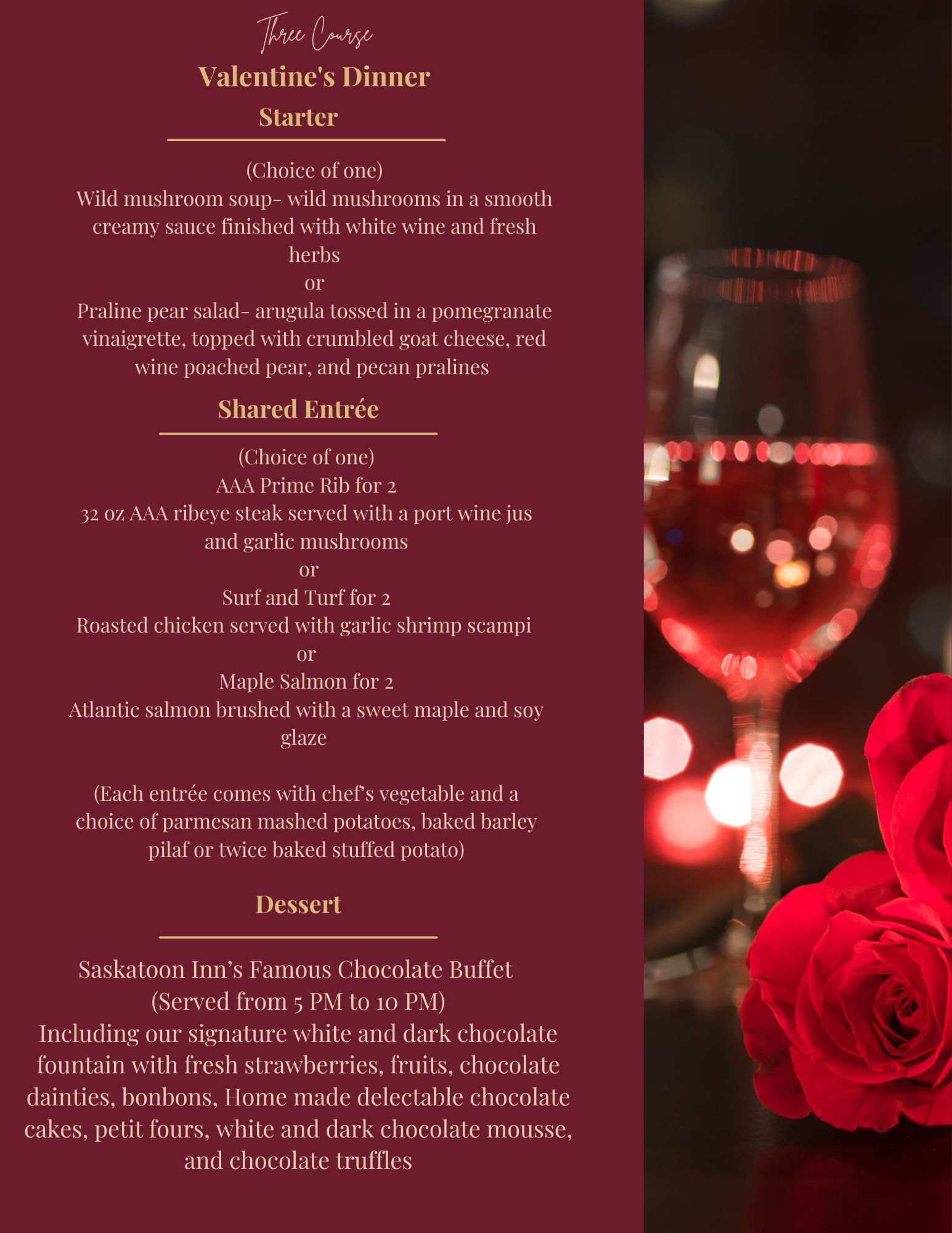 Three Course

Valentine's Dinner

Starter

(Choice of one)
Wild mushroom soup- wild mushrooms in a smooth creamy sauce finished with white wine and fresh herbs
or
Praline pear salad- arugula tossed in a pomegranate vinaigrette, topped with crumbled goat cheese, red wine poached pear, and pecan pralines

Shared Entrée

(Choice of one)
AAA Prime Rib for 2
32 oz AAA ribeye steak served with a port wine jus and garlic mushrooms
or
Surf and Turf for 2
Roasted chicken served with garlic shrimp scampi
or
Maple Salmon for 2
Atlantic salmon brushed with a sweet maple and soy glaze

(Each entrée comes with chef's vegetable and a choice of parmesan mashed potatoes, baked barley pilaf or twice baked stuffed potato)

Dessert

Saskatoon Inn's Famous Chocolate Buffet
(Served from 5 PM to 10 PM)
Including our signature white and dark chocolate fountain with fresh strawberries, fruits, chocolate dainties, bonbons, Home made delectable chocolate cakes, petit fours, white and dark chocolate mousse, and chocolate truffles